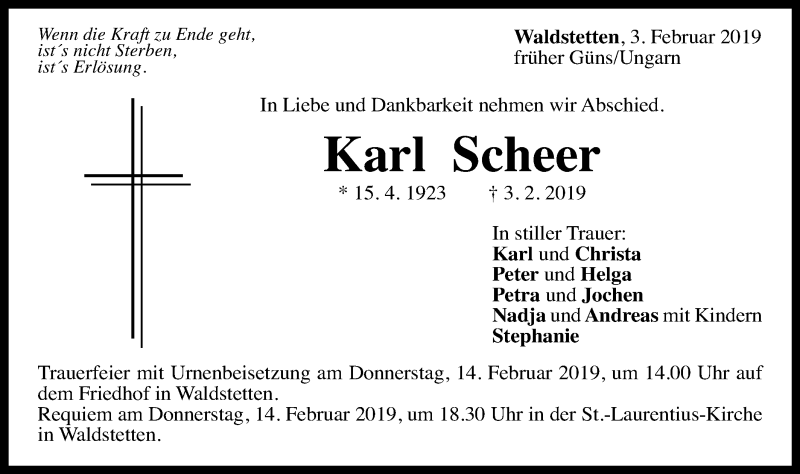 Wenn die Kraft zu Ende geht,
ist´s nicht Sterben,
ist´s Erlösung.

Waldstetten, 3. Februar 2019
früher Güns/Ungarn

In Liebe und Dankbarkeit nehmen wir Abschied.

Karl Scheer

* 15. 4. 1923 † 3. 2. 2019

In stiller Trauer:
Karl und Christa
Peter und Helga
Petra und Jochen
Nadja und Andreas mit Kindern
Stephanie

Trauerfeier mit Urnenbeisetzung am Donnerstag, 14. Februar 2019, um 14.00 Uhr auf dem Friedhof in Waldstetten.
Requiem am Donnerstag, 14. Februar 2019, um 18.30 Uhr in der St.-Laurentius-Kirche in Waldstetten.